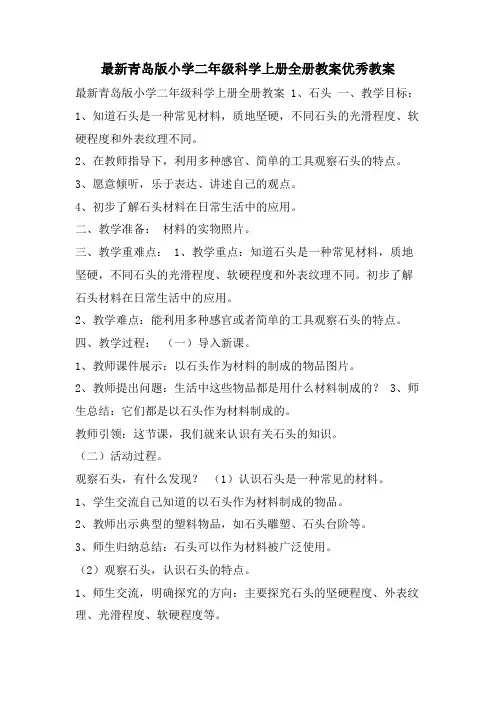 最新青岛版小学二年级科学上册全册教案优秀教案

最新青岛版小学二年级科学上册全册教案 1、石头 一、教学目标：

1、知道石头是一种常见材料，质地坚硬，不同石头的光滑程度、软硬程度和外表纹理不同。

2、在教师指导下，利用多种感官、简单的工具观察石头的特点。

3、愿意倾听，乐于表达、讲述自己的观点。

4、初步了解石头材料在日常生活中的应用。

二、教学准备： 材料的实物照片。

三、教学重难点： 1、教学重点：知道石头是一种常见材料，质地坚硬，不同石头的光滑程度、软硬程度和外表纹理不同。初步了解石头材料在日常生活中的应用。

2、教学难点：能利用多种感官或者简单的工具观察石头的特点。

四、教学过程： （一）导入新课。

1、教师课件展示：以石头作为材料的制成的物品图片。

2、教师提出问题：生活中这些物品都是用什么材料制成的？ 3、师生总结：它们都是以石头作为材料制成的。

教师引领：这节课，我们就来认识有关石头的知识。

（二）活动过程。

观察石头，有什么发现？ （1）认识石头是一种常见的材料。

1、学生交流自己知道的以石头作为材料制成的物品。

2、教师出示典型的塑料物品，如石头雕塑、石头台阶等。

3、师生归纳总结：石头可以作为材料被广泛使用。

（2）观察石头，认识石头的特点。

1、师生交流，明确探究的方向：主要探究石头的坚硬程度、外表纹理、光滑程度、软硬程度等。